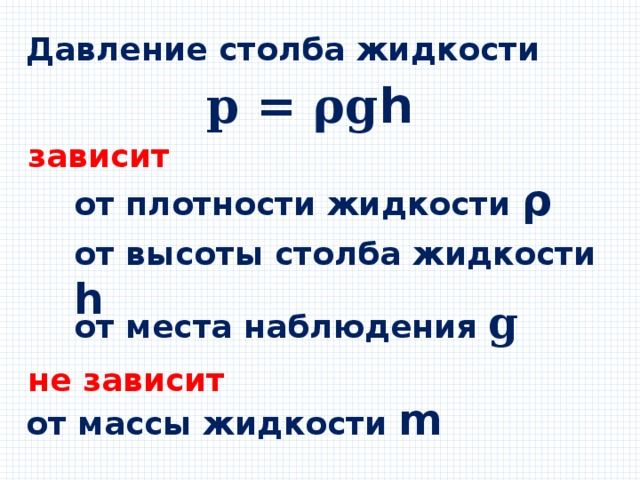 Давление столба жидкости

$p = \rho g h$

зависит

от плотности жидкости $\rho$

от высоты столба жидкости $h$

от места наблюдения $g$

не зависит

от массы жидкости $m$